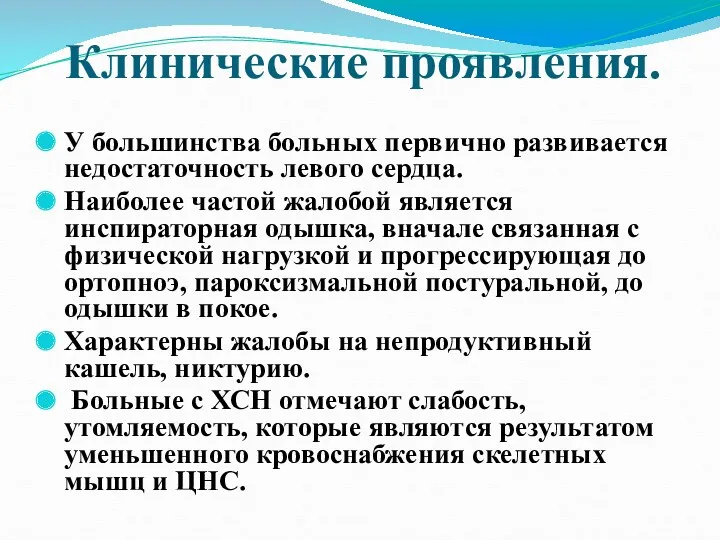 Клинические проявления.

У большинства больных первично развивается недостаточность левого сердца.

Наиболее частой жалобой является инспираторная одышка, вначале связанная с физической нагрузкой и прогрессирующая до ортопноэ, пароксизмальной постуральной, до одышки в покое.

Характерны жалобы на непродуктивный кашель, никтурию.

Больные с ХСН отмечают слабость, утомляемость, которые являются результатом уменьшенного кровоснабжения скелетных мышц и ЦНС.